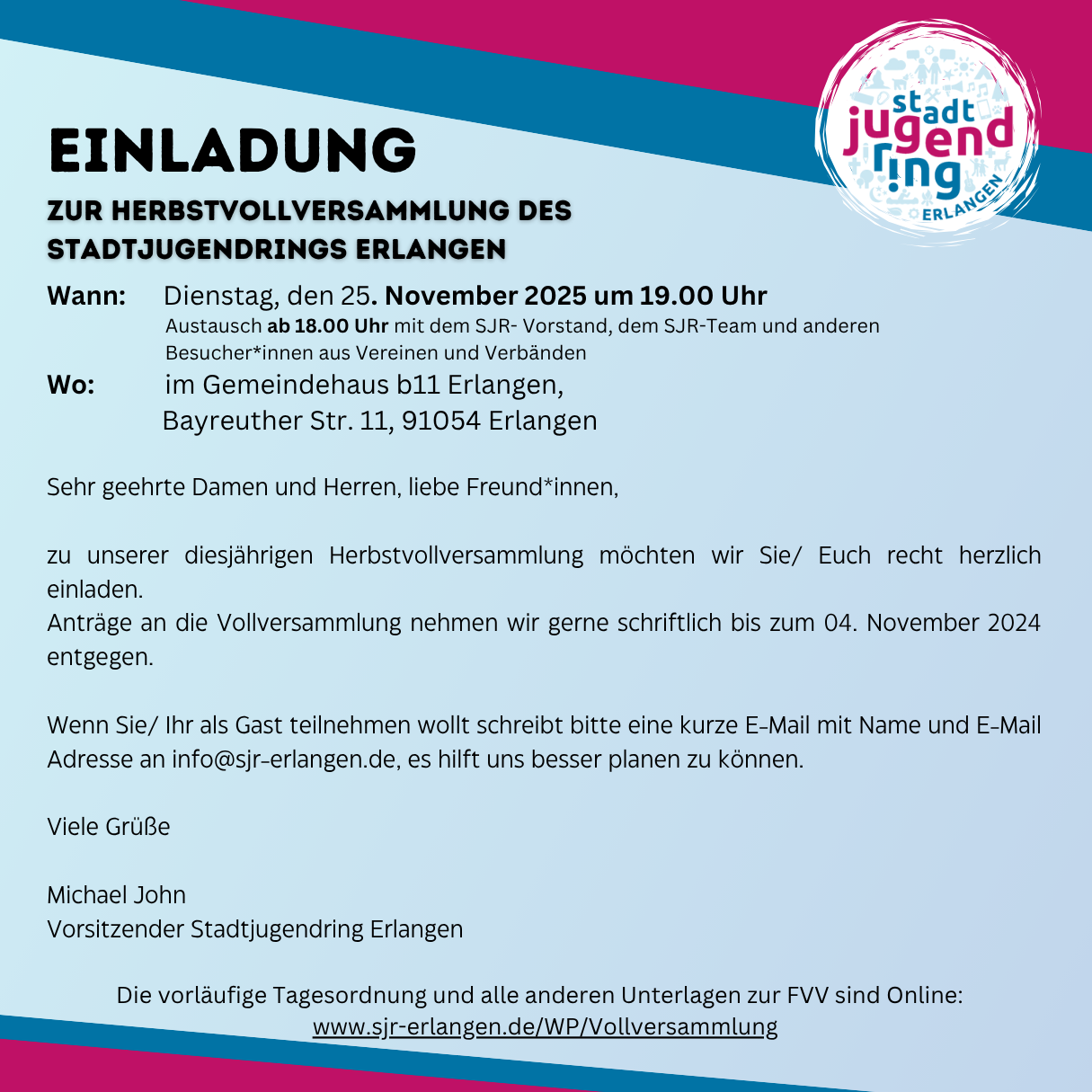 stadt jugend ring ERLANGEN

EINLADUNG

ZUR HERBSTVOLLVERSAMMLUNG DES STADTJUGENDRINGS ERLANGEN

Wann: Dienstag, den 25. November 2025 um 19.00 Uhr
Austausch ab 18.00 Uhr mit dem SJR- Vorstand, dem SJR-Team und anderen Besucher*innen aus Vereinen und Verbänden

Wo: im Gemeindehaus b11 Erlangen,
Bayreuther Str. 11, 91054 Erlangen

Sehr geehrte Damen und Herren, liebe Freund*innen,

zu unserer diesjährigen Herbstvollversammlung möchten wir Sie/ Euch recht herzlich einladen.
Anträge an die Vollversammlung nehmen wir gerne schriftlich bis zum 04. November 2024 entgegen.

Wenn Sie/ Ihr als Gast teilnehmen wollt schreibt bitte eine kurze E-Mail mit Name und E-Mail Adresse an info@sjr-erlangen.de, es hilft uns besser planen zu können.

Viele Grüße

Michael John
Vorsitzender Stadtjugendring Erlangen

Die vorläufige Tagesordnung und alle anderen Unterlagen zur FVV sind Online:
www.sjr-erlangen.de/WP/Vollversammlung